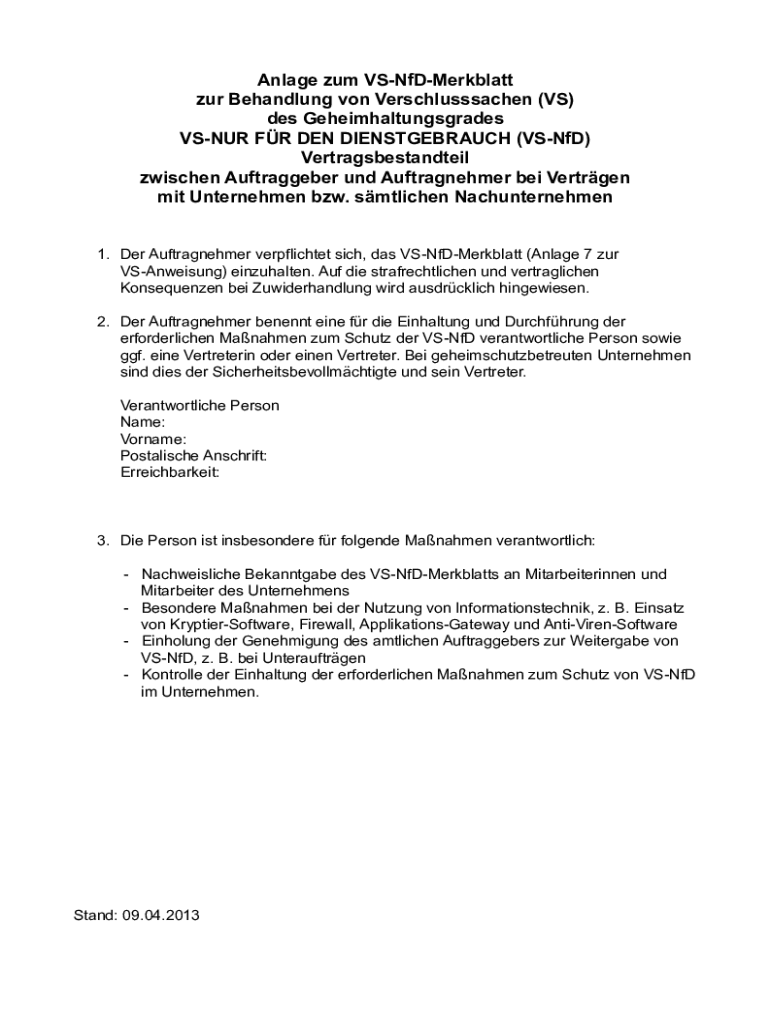 Anlage zum VS-NfD-Merkblatt
zur Behandlung von Verschlusssachen (VS)
des Geheimhaltungsgrades
VS-NUR FÜR DEN DIENSTGEBRAUCH (VS-NfD)
Vertragsbestandteil
zwischen Auftraggeber und Auftragnehmer bei Verträgen
mit Unternehmen bzw. sämtlichen Nachunternehmen

1. Der Auftragnehmer verpflichtet sich, das VS-NfD-Merkblatt (Anlage 7 zur VS-Anweisung) einzuhalten. Auf die strafrechtlichen und vertraglichen Konsequenzen bei Zuwiderhandlung wird ausdrücklich hingewiesen.

2. Der Auftragnehmer benennt eine für die Einhaltung und Durchführung der erforderlichen Maßnahmen zum Schutz der VS-NfD verantwortliche Person sowie ggf. eine Vertreterin oder einen Vertreter. Bei geheimschutzbetreuten Unternehmen sind dies der Sicherheitsbevollmächtigte und sein Vertreter.

Verantwortliche Person
Name:
Vorname:
Postalische Anschrift:
Erreichbarkeit:

3. Die Person ist insbesondere für folgende Maßnahmen verantwortlich:

- Nachweisliche Bekanntgabe des VS-NfD-Merkblatts an Mitarbeiterinnen und Mitarbeiter des Unternehmens
- Besondere Maßnahmen bei der Nutzung von Informationstechnik, z. B. Einsatz von Kryptier-Software, Firewall, Applikations-Gateway und Anti-Viren-Software
- Einholung der Genehmigung des amtlichen Auftraggebers zur Weitergabe von VS-NfD, z. B. bei Unteraufträgen
- Kontrolle der Einhaltung der erforderlichen Maßnahmen zum Schutz von VS-NfD im Unternehmen.

Stand: 09.04.2013